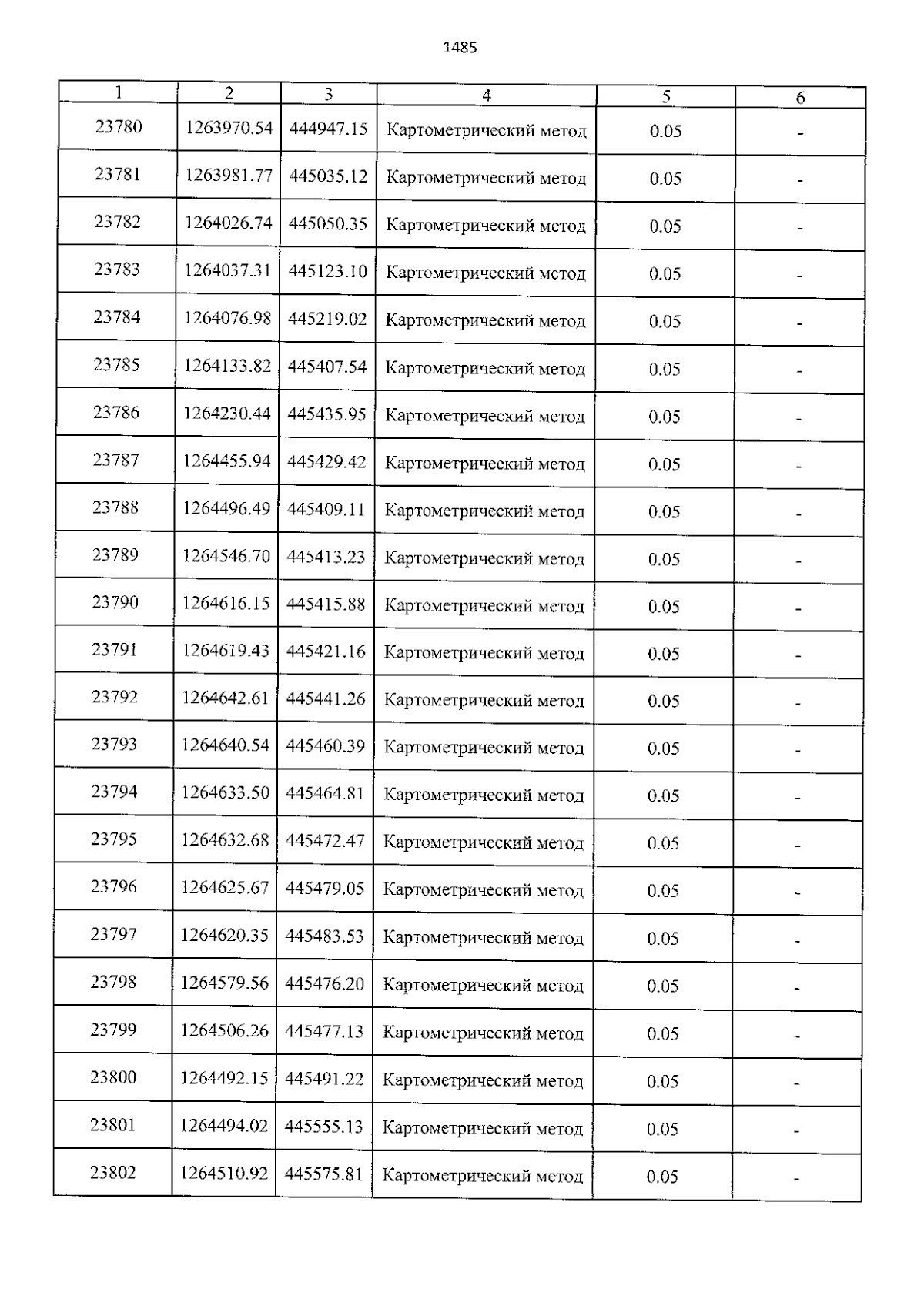 1485

| 1 | 2 | 3 | 4 | 5 | 6 |
|---|---|---|---|---|---|
| 23780 | 1263970.54 | 444947.15 | Картометрический метод | 0.05 | - |
| 23781 | 1263981.77 | 445035.12 | Картометрический метод | 0.05 | - |
| 23782 | 1264026.74 | 445050.35 | Картометрический метод | 0.05 | - |
| 23783 | 1264037.31 | 445123.10 | Картометрический метод | 0.05 | - |
| 23784 | 1264076.98 | 445219.02 | Картометрический метод | 0.05 | - |
| 23785 | 1264133.82 | 445407.54 | Картометрический метод | 0.05 | - |
| 23786 | 1264230.44 | 445435.95 | Картометрический метод | 0.05 | - |
| 23787 | 1264455.94 | 445429.42 | Картометрический метод | 0.05 | - |
| 23788 | 1264496.49 | 445409.11 | Картометрический метод | 0.05 | - |
| 23789 | 1264546.70 | 445413.23 | Картометрический метод | 0.05 | - |
| 23790 | 1264616.15 | 445415.88 | Картометрический метод | 0.05 | - |
| 23791 | 1264619.43 | 445421.16 | Картометрический метод | 0.05 | - |
| 23792 | 1264642.61 | 445441.26 | Картометрический метод | 0.05 | - |
| 23793 | 1264640.54 | 445460.39 | Картометрический метод | 0.05 | - |
| 23794 | 1264633.50 | 445464.81 | Картометрический метод | 0.05 | - |
| 23795 | 1264632.68 | 445472.47 | Картометрический метод | 0.05 | - |
| 23796 | 1264625.67 | 445479.05 | Картометрический метод | 0.05 | - |
| 23797 | 1264620.35 | 445483.53 | Картометрический метод | 0.05 | - |
| 23798 | 1264579.56 | 445476.20 | Картометрический метод | 0.05 | - |
| 23799 | 1264506.26 | 445477.13 | Картометрический метод | 0.05 | - |
| 23800 | 1264492.15 | 445491.22 | Картометрический метод | 0.05 | - |
| 23801 | 1264494.02 | 445555.13 | Картометрический метод | 0.05 | - |
| 23802 | 1264510.92 | 445575.81 | Картометрический метод | 0.05 | - |